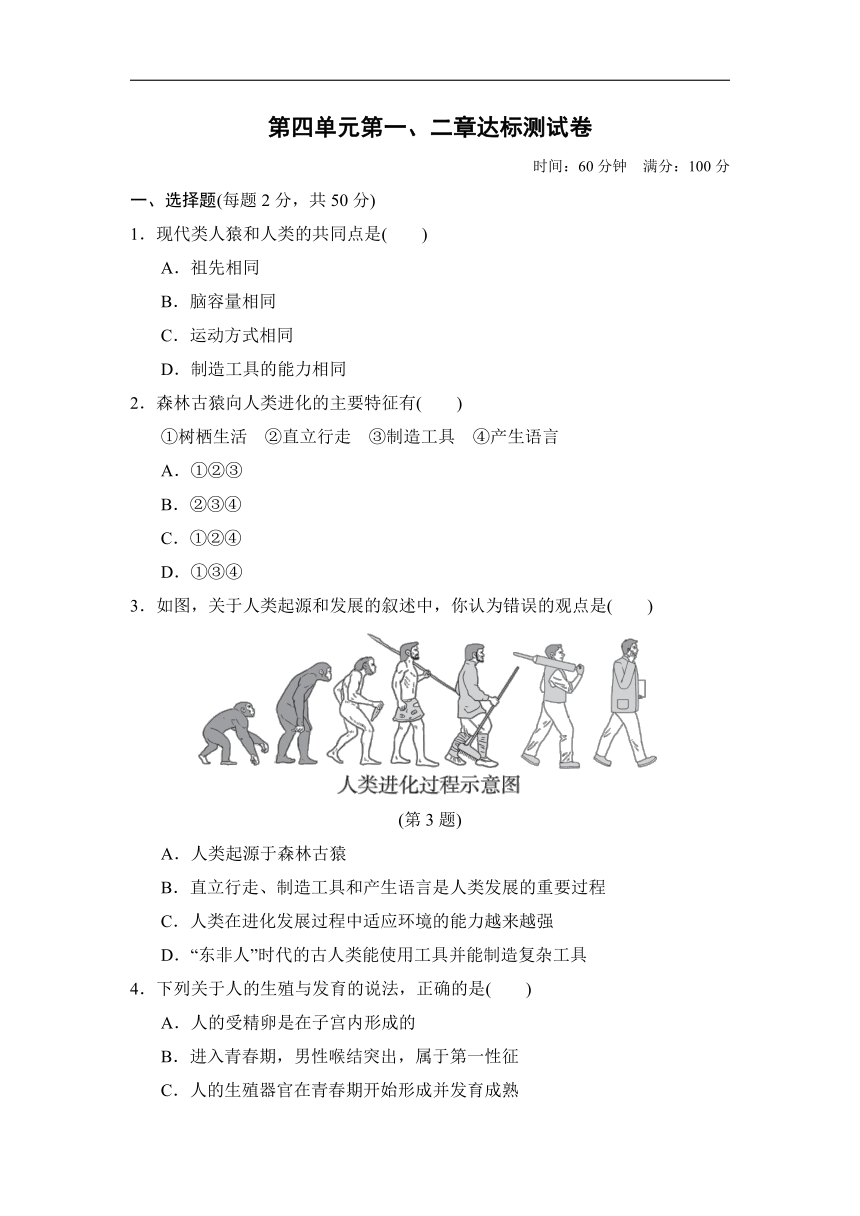 第四单元第一、二章达标测试卷

时间：60 分钟　满分：100 分

一、选择题(每题 2 分，共 50 分)

1．现代类人猿和人类的共同点是(　　)

A．祖先相同

B．脑容量相同

C．运动方式相同

D．制造工具的能力相同

2．森林古猿向人类进化的主要特征有(　　)

①树栖生活　②直立行走　③制造工具　④产生语言

A．①②③

B．②③④

C．①②④

D．①③④

3．如图，关于人类起源和发展的叙述中，你认为错误的观点是(　　)

人类进化过程示意图

(第 3 题)

A．人类起源于森林古猿

B．直立行走、制造工具和产生语言是人类发展的重要过程

C．人类在进化发展过程中适应环境的能力越来越强

D．“东非人”时代的古人类能使用工具并能制造复杂工具

4．下列关于人的生殖与发育的说法，正确的是(　　)

A．人的受精卵是在子宫内形成的

B．进入青春期，男性喉结突出，属于第一性征

C．人的生殖器官在青春期开始形成并发育成熟